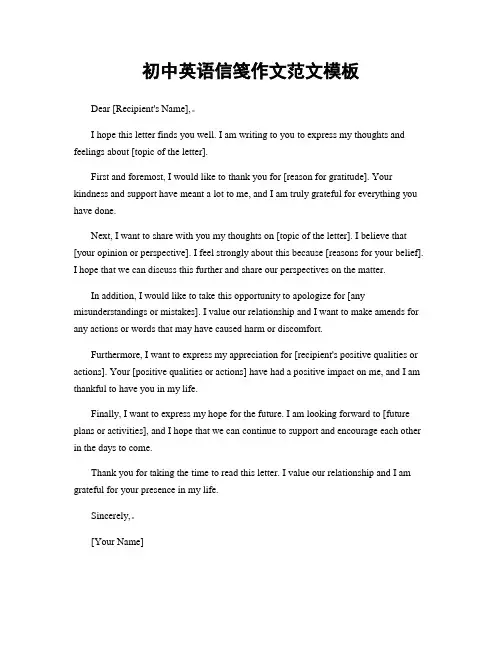 初中英语信笺作文范文模板

Dear [Recipient's Name],

I hope this letter finds you well. I am writing to you to express my thoughts and feelings about [topic of the letter].

First and foremost, I would like to thank you for [reason for gratitude]. Your kindness and support have meant a lot to me, and I am truly grateful for everything you have done.

Next, I want to share with you my thoughts on [topic of the letter]. I believe that [your opinion or perspective]. I feel strongly about this because [reasons for your belief]. I hope that we can discuss this further and share our perspectives on the matter.

In addition, I would like to take this opportunity to apologize for [any misunderstandings or mistakes]. I value our relationship and I want to make amends for any actions or words that may have caused harm or discomfort.

Furthermore, I want to express my appreciation for [recipient's positive qualities or actions]. Your [positive qualities or actions] have had a positive impact on me, and I am thankful to have you in my life.

Finally, I want to express my hope for the future. I am looking forward to [future plans or activities], and I hope that we can continue to support and encourage each other in the days to come.

Thank you for taking the time to read this letter. I value our relationship and I am grateful for your presence in my life.

Sincerely,

[Your Name]